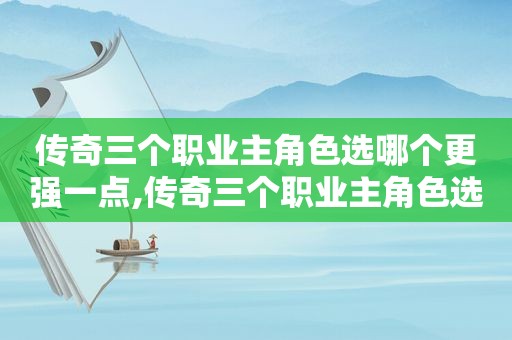 传奇三个职业主角色选哪个更强一点,传奇三个职业主角色选